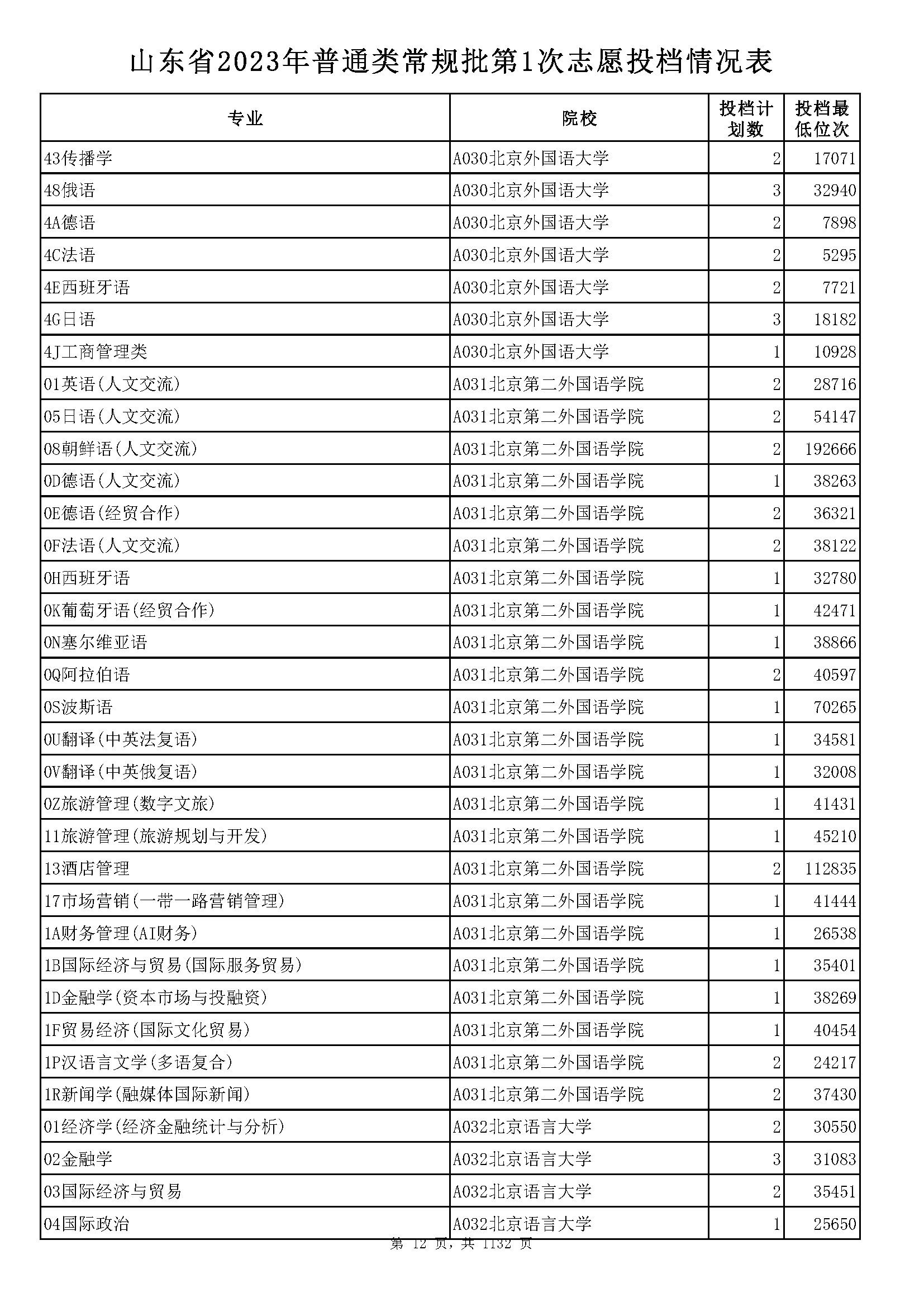 山东省2023年普通类常规批第1次志愿投档情况表

| 专业 | 院校 | 投档计划数 | 投档最低位次 |
|---|---|---|---|
| 43传播学 | A030北京外国语大学 | 2 | 17071 |
| 48俄语 | A030北京外国语大学 | 3 | 32940 |
| 4A德语 | A030北京外国语大学 | 2 | 7898 |
| 4C法语 | A030北京外国语大学 | 2 | 5295 |
| 4E西班牙语 | A030北京外国语大学 | 2 | 7721 |
| 4G日语 | A030北京外国语大学 | 3 | 18182 |
| 4J工商管理类 | A030北京外国语大学 | 1 | 10928 |
| 01英语(人文交流) | A031北京第二外国语学院 | 2 | 28716 |
| 05日语(人文交流) | A031北京第二外国语学院 | 2 | 54147 |
| 08朝鲜语(人文交流) | A031北京第二外国语学院 | 2 | 192666 |
| 0D德语(人文交流) | A031北京第二外国语学院 | 1 | 38263 |
| 0E德语(经贸合作) | A031北京第二外国语学院 | 2 | 36321 |
| 0F法语(人文交流) | A031北京第二外国语学院 | 2 | 38122 |
| 0H西班牙语 | A031北京第二外国语学院 | 1 | 32780 |
| 0K葡萄牙语(经贸合作) | A031北京第二外国语学院 | 1 | 42471 |
| 0N塞尔维亚语 | A031北京第二外国语学院 | 1 | 38866 |
| 0Q阿拉伯语 | A031北京第二外国语学院 | 2 | 40597 |
| 0S波斯语 | A031北京第二外国语学院 | 1 | 70265 |
| 0U翻译(中英法复语) | A031北京第二外国语学院 | 1 | 34581 |
| 0V翻译(中英俄复语) | A031北京第二外国语学院 | 1 | 32008 |
| 0Z旅游管理(数字文旅) | A031北京第二外国语学院 | 1 | 41431 |
| 11旅游管理(旅游规划与开发) | A031北京第二外国语学院 | 1 | 45210 |
| 13酒店管理 | A031北京第二外国语学院 | 2 | 112835 |
| 17市场营销(一带一路营销管理) | A031北京第二外国语学院 | 1 | 41444 |
| 1A财务管理(AI财务) | A031北京第二外国语学院 | 1 | 26538 |
| 1B国际经济与贸易(国际服务贸易) | A031北京第二外国语学院 | 1 | 35401 |
| 1D金融学(资本市场与投融资) | A031北京第二外国语学院 | 1 | 38269 |
| 1F贸易经济(国际文化贸易) | A031北京第二外国语学院 | 1 | 40454 |
| 1P汉语言文学(多语复合) | A031北京第二外国语学院 | 2 | 24217 |
| 1R新闻学(融媒体国际新闻) | A031北京第二外国语学院 | 2 | 37430 |
| 01经济学(经济金融统计与分析) | A032北京语言大学 | 2 | 30550 |
| 02金融学 | A032北京语言大学 | 3 | 31083 |
| 03国际经济与贸易 | A032北京语言大学 | 2 | 35451 |
| 04国际政治 | A032北京语言大学 | 1 | 25650 |

第 12 页，共 1132 页